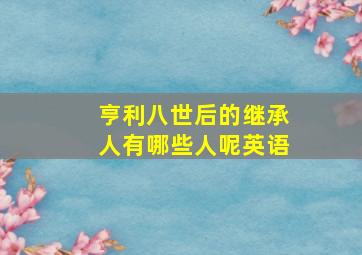 亨利八世后的继承人有哪些人呢英语